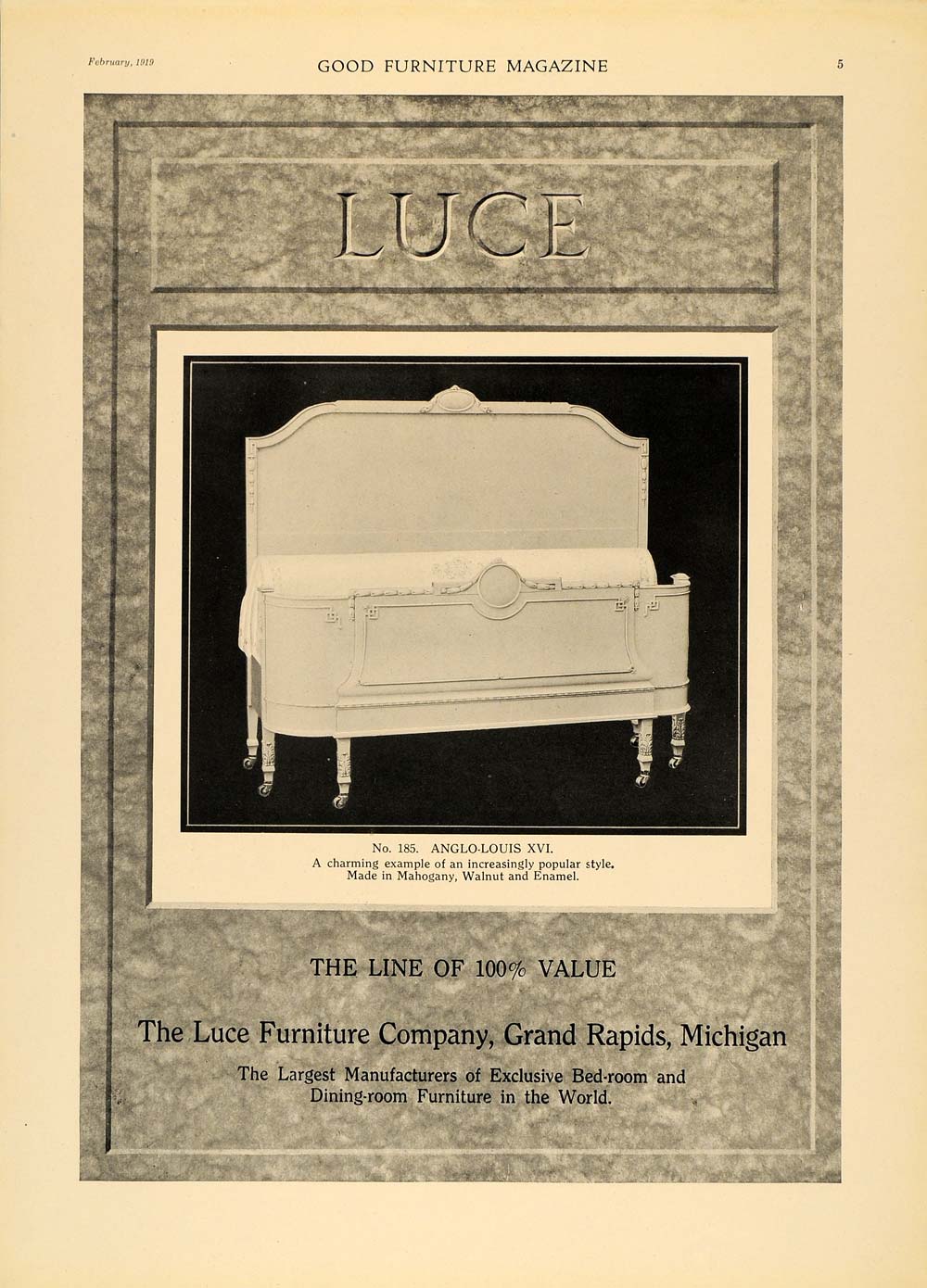 February, 1919 GOOD FURNITURE MAGAZINE 5

LUCE

No. 185. ANGLO-LOUIS XVI.
A charming example of an increasingly popular style.
Made in Mahogany, Walnut and Enamel.

THE LINE OF 100% VALUE

The Luce Furniture Company, Grand Rapids, Michigan

The Largest Manufacturers of Exclusive Bed-room and Dining-room Furniture in the World.